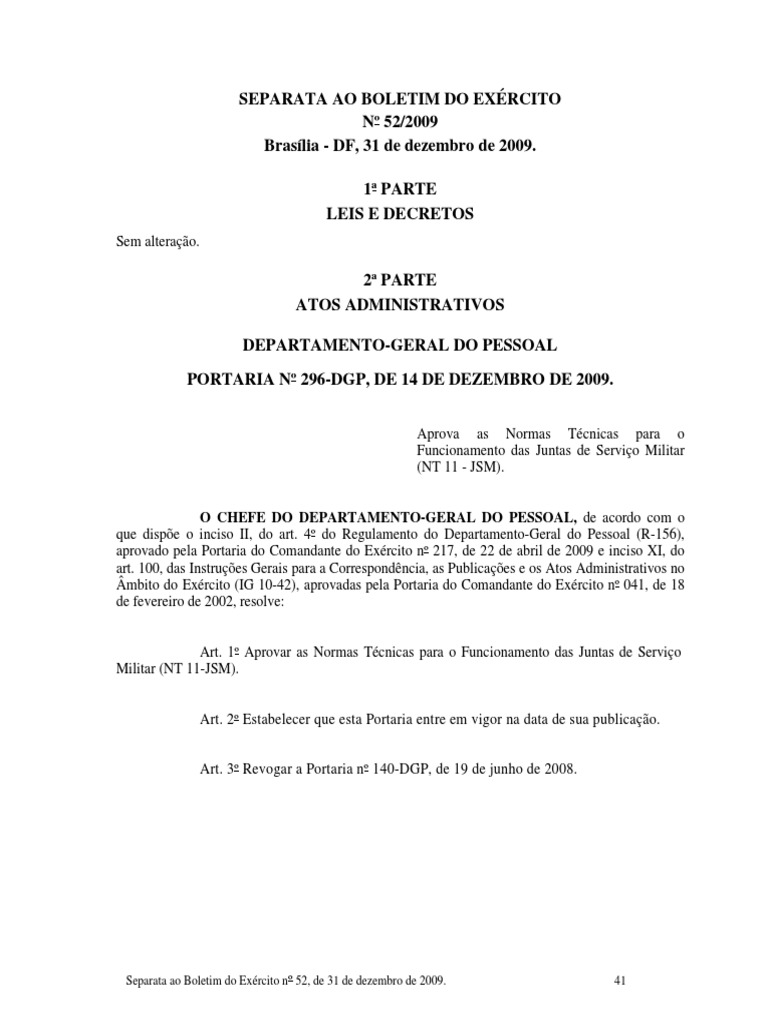 SEPARATA AO BOLETIM DO EXÉRCITO
Nº 52/2009
Brasília - DF, 31 de dezembro de 2009.

1ª PARTE
LEIS E DECRETOS

Sem alteração.

2ª PARTE
ATOS ADMINISTRATIVOS

DEPARTAMENTO-GERAL DO PESSOAL

PORTARIA Nº 296-DGP, DE 14 DE DEZEMBRO DE 2009.

Aprova as Normas Técnicas para o Funcionamento das Juntas de Serviço Militar (NT 11 - JSM).

O CHEFE DO DEPARTAMENTO-GERAL DO PESSOAL, de acordo com o que dispõe o inciso II, do art. 4º do Regulamento do Departamento-Geral do Pessoal (R-156), aprovado pela Portaria do Comandante do Exército nº 217, de 22 de abril de 2009 e inciso XI, do art. 100, das Instruções Gerais para a Correspondência, as Publicações e os Atos Administrativos no Âmbito do Exército (IG 10-42), aprovadas pela Portaria do Comandante do Exército nº 041, de 18 de fevereiro de 2002, resolve:

Art. 1º Aprovar as Normas Técnicas para o Funcionamento das Juntas de Serviço Militar (NT 11-JSM).

Art. 2º Estabelecer que esta Portaria entre em vigor na data de sua publicação.

Art. 3º Revogar a Portaria nº 140-DGP, de 19 de junho de 2008.

Separata ao Boletim do Exército nº 52, de 31 de dezembro de 2009. 41